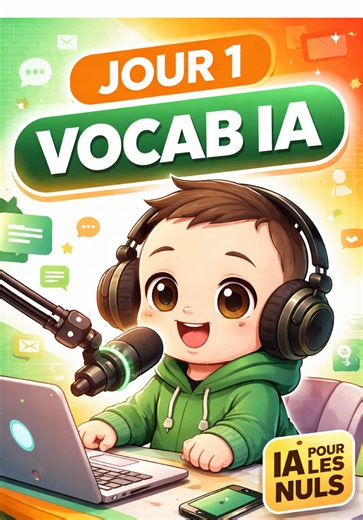 JOUR 1
VOCAB IA

IA POUR LES NULS